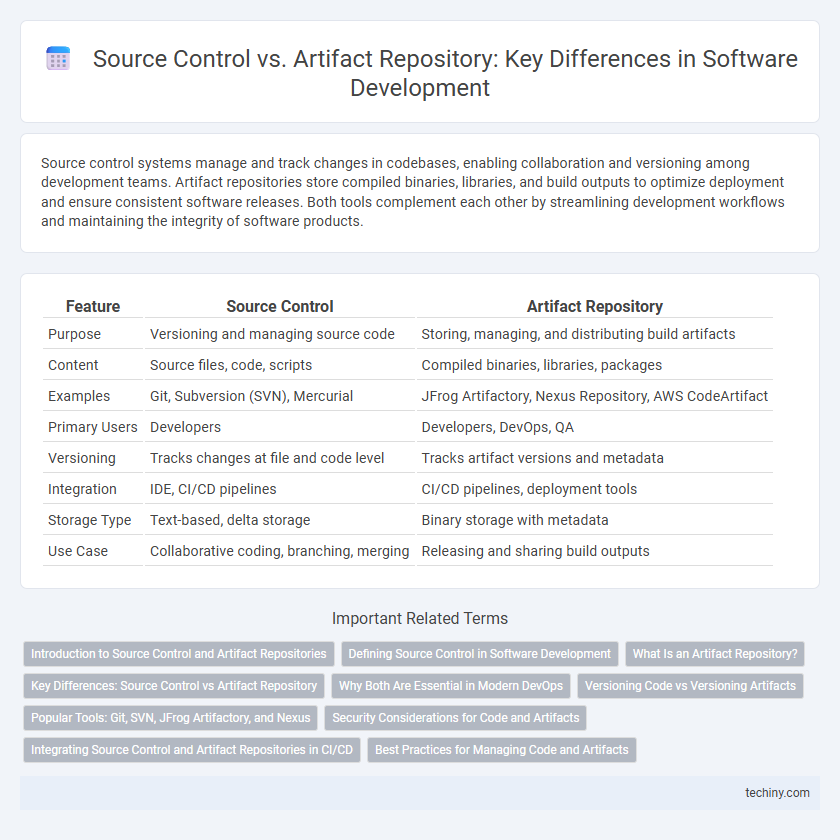 Source Control vs. Artifact Repository: Key Differences in Software Development

Source control systems manage and track changes in codebases, enabling collaboration and versioning among development teams. Artifact repositories store compiled binaries, libraries, and build outputs to optimize deployment and ensure consistent software releases. Both tools complement each other by streamlining development workflows and maintaining the integrity of software products.

| Feature | Source Control | Artifact Repository |
|---|---|---|
| Purpose | Versioning and managing source code | Storing, managing, and distributing build artifacts |
| Content | Source files, code, scripts | Compiled binaries, libraries, packages |
| Examples | Git, Subversion (SVN), Mercurial | JFrog Artifactory, Nexus Repository, AWS CodeArtifact |
| Primary Users | Developers | Developers, DevOps, QA |
| Versioning | Tracks changes at file and code level | Tracks artifact versions and metadata |
| Integration | IDE, CI/CD pipelines | CI/CD pipelines, deployment tools |
| Storage Type | Text-based, delta storage | Binary storage with metadata |
| Use Case | Collaborative coding, branching, merging | Releasing and sharing build outputs |

Important Related Terms

Introduction to Source Control and Artifact Repositories
Defining Source Control in Software Development
What Is an Artifact Repository?
Key Differences: Source Control vs Artifact Repository
Why Both Are Essential in Modern DevOps
Versioning Code vs Versioning Artifacts
Popular Tools: Git, SVN, JFrog Artifactory, and Nexus
Security Considerations for Code and Artifacts
Integrating Source Control and Artifact Repositories in CI/CD
Best Practices for Managing Code and Artifacts

techiny.com